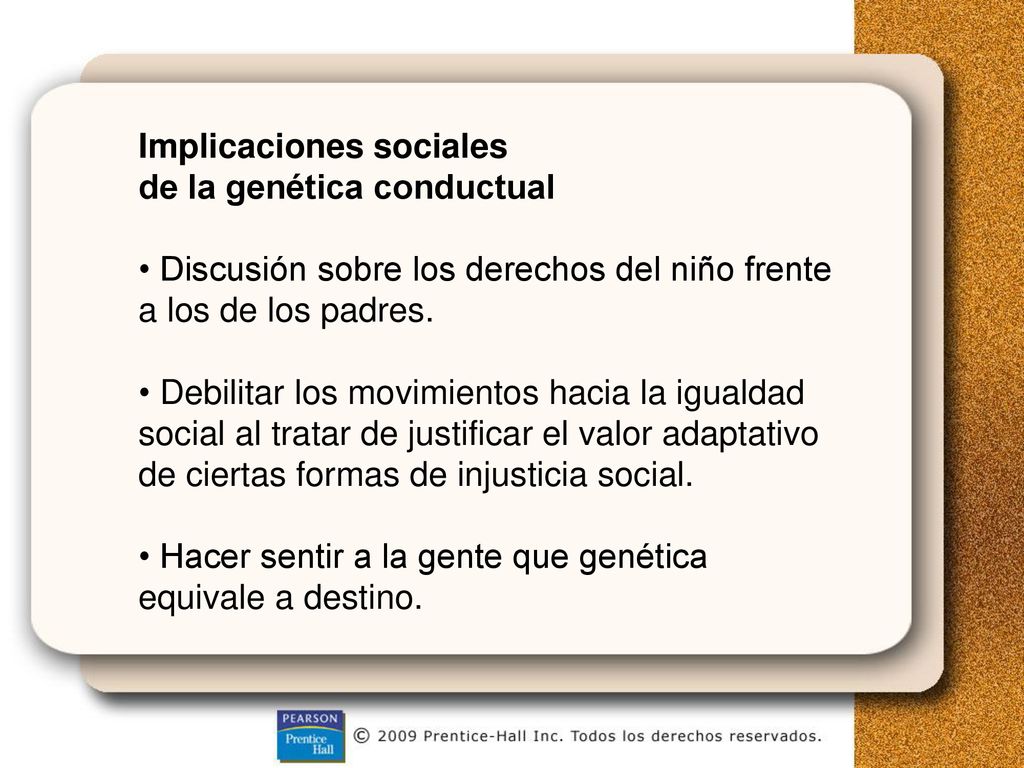 Implicaciones sociales
de la genética conductual

• Discusión sobre los derechos del niño frente a los de los padres.

• Debilitar los movimientos hacia la igualdad social al tratar de justificar el valor adaptativo de ciertas formas de injusticia social.

• Hacer sentir a la gente que genética equivale a destino.

PEARSON
Prentice Hall

© 2009 Prentice-Hall Inc. Todos los derechos reservados.